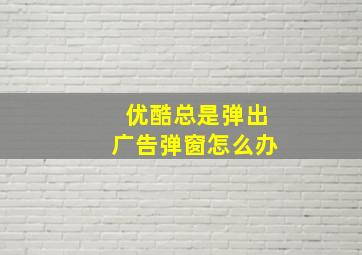 优酷总是弹出
广告弹窗怎么办